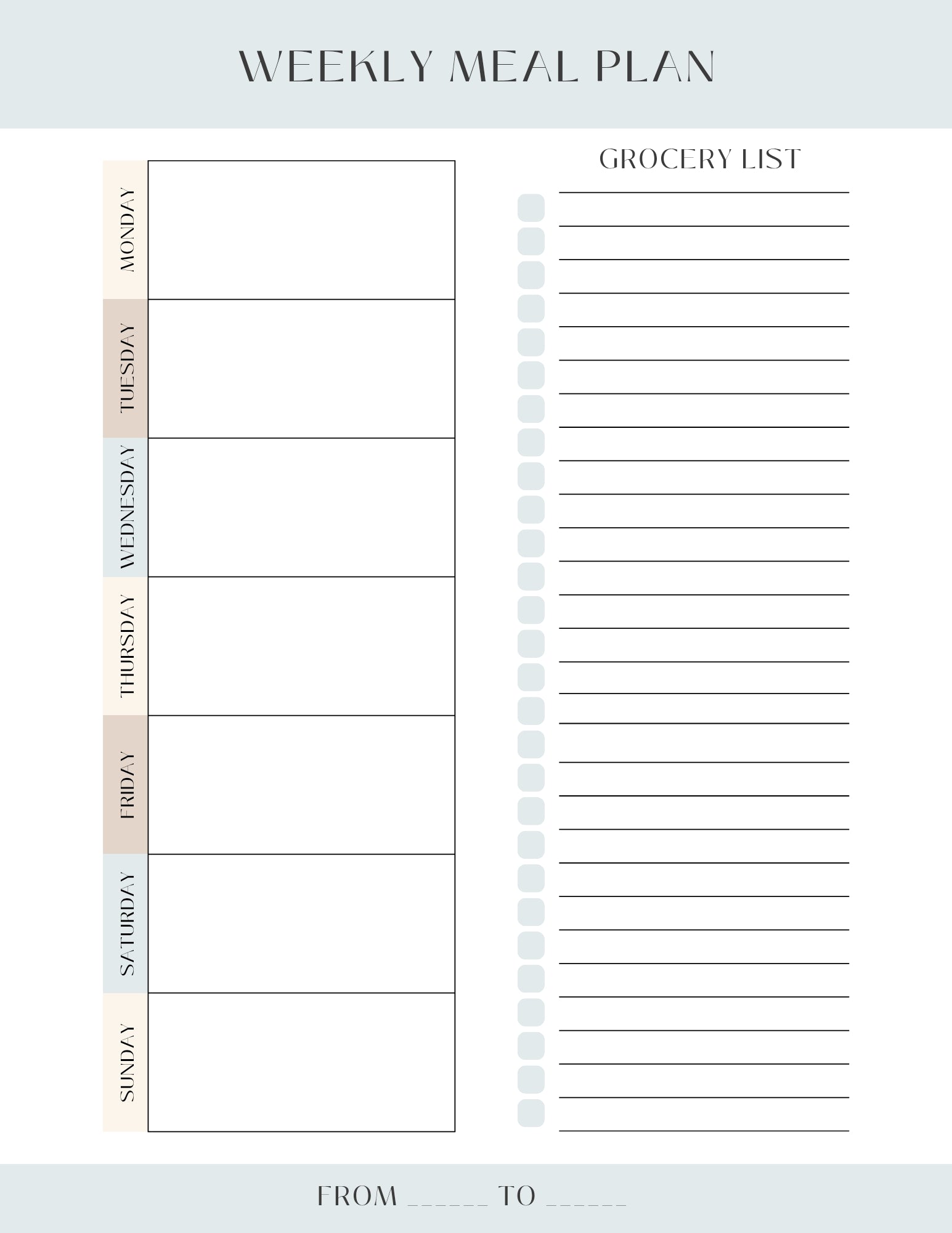 WEEKLY MEAL PLAN

MONDAY

TUESDAY

WEDNESDAY

THURSDAY

FRIDAY

SATURDAY

SUNDAY

GROCERY LIST

FROM ______ TO ______